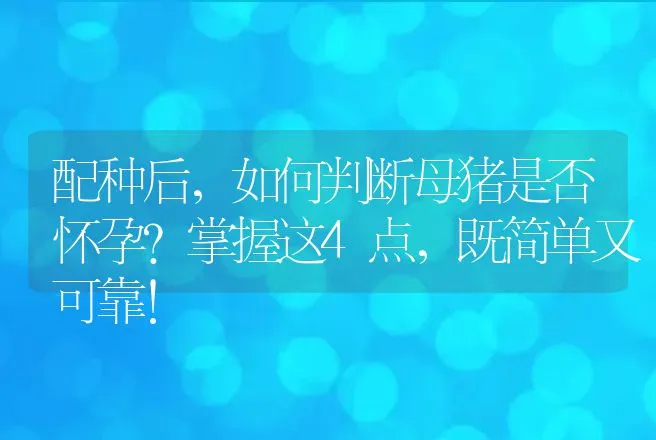 配种后，如何判断母猪是否怀孕？掌握这4点，既简单又可靠！